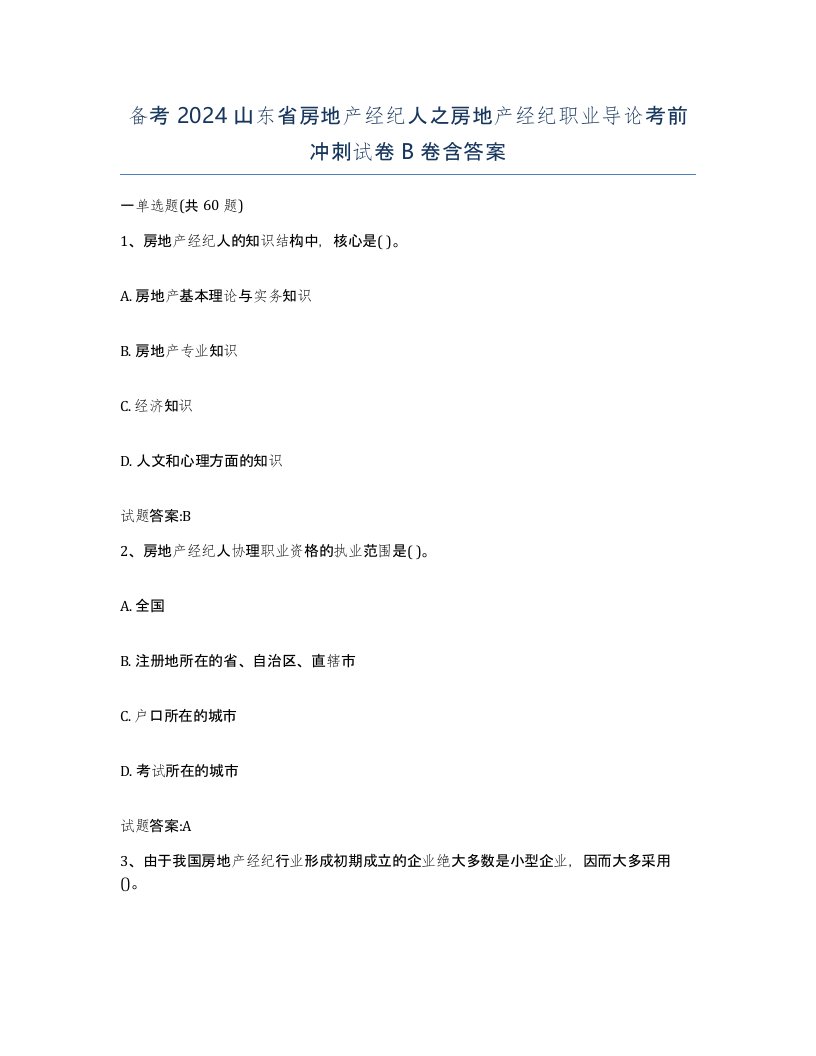 备考 2024 山东省房地产经纪人之房地产经纪职业导论考前冲刺试卷 B 卷含答案

一单选题(共 60 题)

1、房地产经纪人的知识结构中，核心是( )。

A. 房地产基本理论与实务知识

B. 房地产专业知识

C. 经济知识

D. 人文和心理方面的知识

试题答案:B

2、房地产经纪人协理职业资格的执业范围是( )。

A. 全国

B. 注册地所在的省、自治区、直辖市

C. 户口所在的城市

D. 考试所在的城市

试题答案:A

3、由于我国房地产经纪行业形成初期成立的企业绝大多数是小型企业，因而大多采用()。